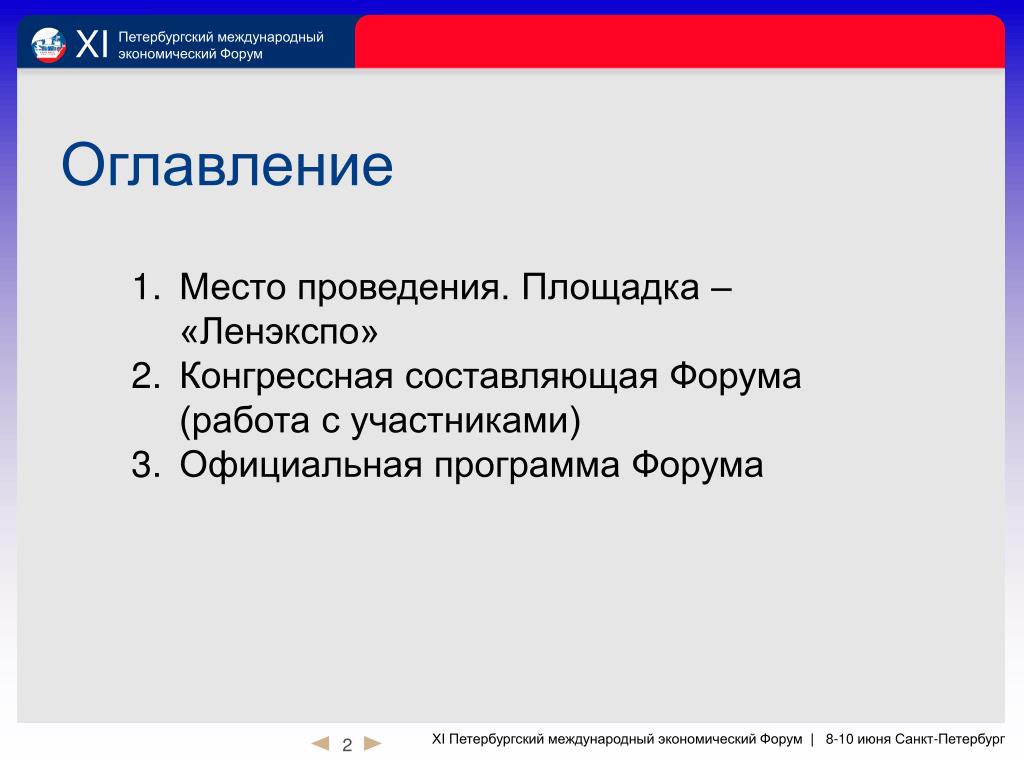 XI Петербургский международный экономический Форум

Оглавление

1. Место проведения. Площадка – «Ленэкспо»
2. Конгрессная составляющая Форума (работа с участниками)
3. Официальная программа Форума

2

XI Петербургский международный экономический Форум | 8-10 июня Санкт-Петербург